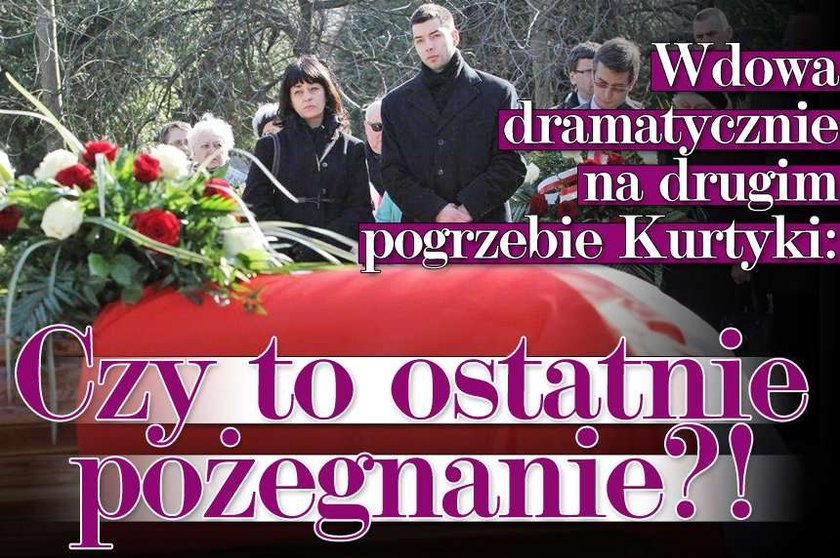 Wdowa dramatycznie na drugim pogrzebie Kurtyki:

Czy to ostatnie pożegnanie?!